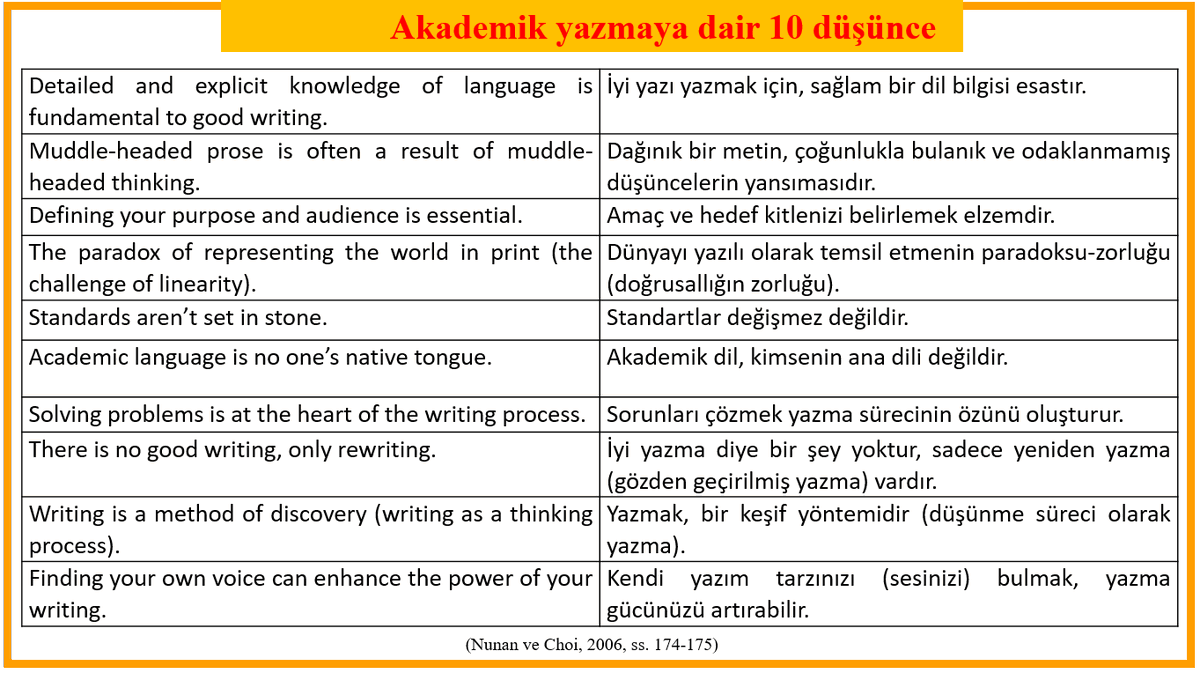 Akademik yazmaya dair 10 düşünce

| | |
|---|---|
| Detailed and explicit knowledge of language is fundamental to good writing. | İyi yazı yazmak için, sağlam bir dil bilgisi esastır. |
| Muddle-headed prose is often a result of muddle-headed thinking. | Dağınık bir metin, çoğunlukla bulanık ve odaklanmamış düşüncelerin yansımasıdır. |
| Defining your purpose and audience is essential. | Amaç ve hedef kitlenizi belirlemek elzemdir. |
| The paradox of representing the world in print (the challenge of linearity). | Dünyayı yazılı olarak temsil etmenin paradoksu-zorluğu (doğrusallığın zorluğu). |
| Standards aren't set in stone. | Standartlar değişmez değildir. |
| Academic language is no one's native tongue. | Akademik dil, kimsenin ana dili değildir. |
| Solving problems is at the heart of the writing process. | Sorunları çözmek yazma sürecinin özünü oluşturur. |
| There is no good writing, only rewriting. | İyi yazma diye bir şey yoktur, sadece yeniden yazma (gözden geçirilmiş yazma) vardır. |
| Writing is a method of discovery (writing as a thinking process). | Yazmak, bir keşif yöntemidir (düşünme süreci olarak yazma). |
| Finding your own voice can enhance the power of your writing. | Kendi yazım tarzınızı (sesinizi) bulmak, yazma gücünüzü artırabilir. |

(Nunan ve Choi, 2006, ss. 174-175)